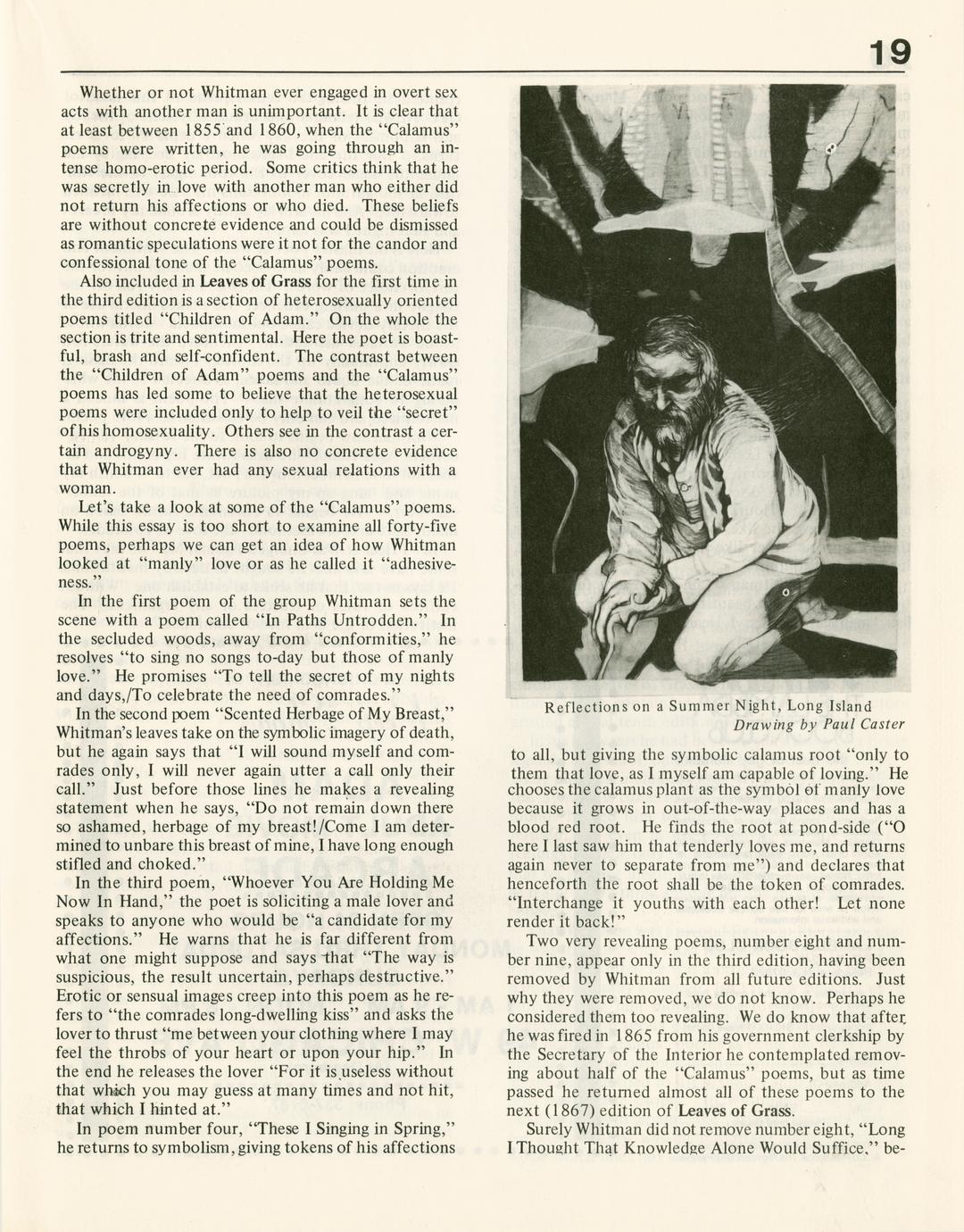 19

Whether or not Whitman ever engaged in overt sex acts with another man is unimportant. It is clear that at least between 1855 and 1860, when the "Calamus" poems were written, he was going through an intense homo-erotic period. Some critics think that he was secretly in love with another man who either did not return his affections or who died. These beliefs are without concrete evidence and could be dismissed as romantic speculations were it not for the candor and confessional tone of the "Calamus" poems.

Also included in Leaves of Grass for the first time in the third edition is a section of heterosexually oriented poems titled "Children of Adam." On the whole the section is trite and sentimental. Here the poet is boastful, brash and self-confident. The contrast between the "Children of Adam" poems and the "Calamus" poems has led some to believe that the heterosexual poems were included only to help to veil the "secret" of his homosexuality. Others see in the contrast a certain androgyny. There is also no concrete evidence that Whitman ever had any sexual relations with a woman.

Let's take a look at some of the "Calamus" poems. While this essay is too short to examine all forty-five poems, perhaps we can get an idea of how Whitman looked at "manly" love or as he called it "adhesiveness."

In the first poem of the group Whitman sets the scene with a poem called "In Paths Untrodden." In the secluded woods, away from "conformities," he resolves "to sing no songs to-day but those of manly love." He promises "To tell the secret of my nights and days,/To celebrate the need of comrades."

In the second poem "Scented Herbage of My Breast," Whitman's leaves take on the symbolic imagery of death, but he again says that "I will sound myself and comrades only, I will never again utter a call only their call." Just before those lines he makes a revealing statement when he says, "Do not remain down there so ashamed, herbage of my breast!/Come I am determined to unbare this breast of mine, I have long enough stifled and choked."

In the third poem, "Whoever You Are Holding Me Now In Hand," the poet is soliciting a male lover and speaks to anyone who would be "a candidate for my affections." He warns that he is far different from what one might suppose and says that "The way is suspicious, the result uncertain, perhaps destructive." Erotic or sensual images creep into this poem as he refers to "the comrades long-dwelling kiss" and asks the lover to thrust "me between your clothing where I may feel the throbs of your heart or upon your hip." In the end he releases the lover "For it is useless without that which you may guess at many times and not hit, that which I hinted at."

In poem number four, "These I Singing in Spring," he returns to symbolism, giving tokens of his affections

Reflections on a Summer Night, Long Island
Drawing by Paul Caster

to all, but giving the symbolic calamus root "only to them that love, as I myself am capable of loving." He chooses the calamus plant as the symbol of manly love because it grows in out-of-the-way places and has a blood red root. He finds the root at pond-side ("O here I last saw him that tenderly loves me, and returns again never to separate from me") and declares that henceforth the root shall be the token of comrades. "Interchange it youths with each other! Let none render it back!"

Two very revealing poems, number eight and number nine, appear only in the third edition, having been removed by Whitman from all future editions. Just why they were removed, we do not know. Perhaps he considered them too revealing. We do know that after he was fired in 1865 from his government clerkship by the Secretary of the Interior he contemplated removing about half of the "Calamus" poems, but as time passed he returned almost all of these poems to the next (1867) edition of Leaves of Grass.

Surely Whitman did not remove number eight, "Long I Thought That Knowledge Alone Would Suffice," be-